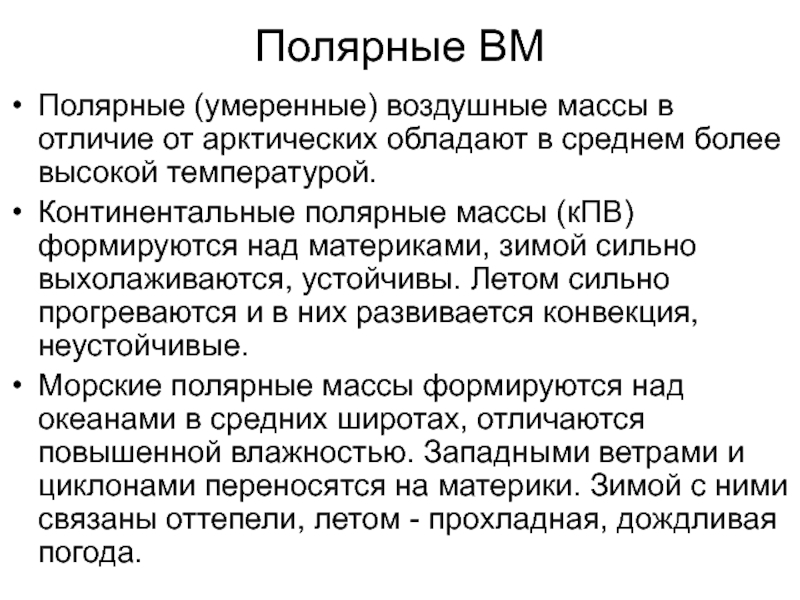 Полярные ВМ

• Полярные (умеренные) воздушные массы в отличие от арктических обладают в среднем более высокой температурой.

• Континентальные полярные массы (кПВ) формируются над материками, зимой сильно выхолаживаются, устойчивы. Летом сильно прогреваются и в них развивается конвекция, неустойчивые.

• Морские полярные массы формируются над океанами в средних широтах, отличаются повышенной влажностью. Западными ветрами и циклонами переносятся на материки. Зимой с ними связаны оттепели, летом - прохладная, дождливая погода.